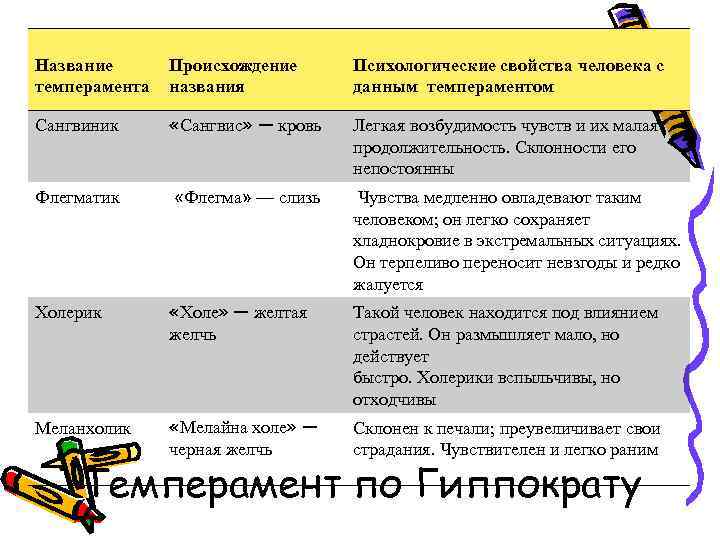 | Название темперамента | Происхождение названия | Психологические свойства человека с данным темпераментом |
|---|---|---|
| Сангвиник | «Сангвис» — кровь | Легкая возбудимость чувств и их малая продолжительность. Склонности его непостоянны |
| Флегматик | «Флегма» — слизь | Чувства медленно овладевают таким человеком; он легко сохраняет хладнокровие в экстремальных ситуациях. Он терпеливо переносит невзгоды и редко жалуется |
| Холерик | «Холе» — желтая желчь | Такой человек находится под влиянием страстей. Он размышляет мало, но действует быстро. Холерики вспыльчивы, но отходчивы |
| Меланхолик | «Мелайна холе» — черная желчь | Склонен к печали; преувеличивает свои страдания. Чувствителен и легко раним |

Темперамент по Гиппократу